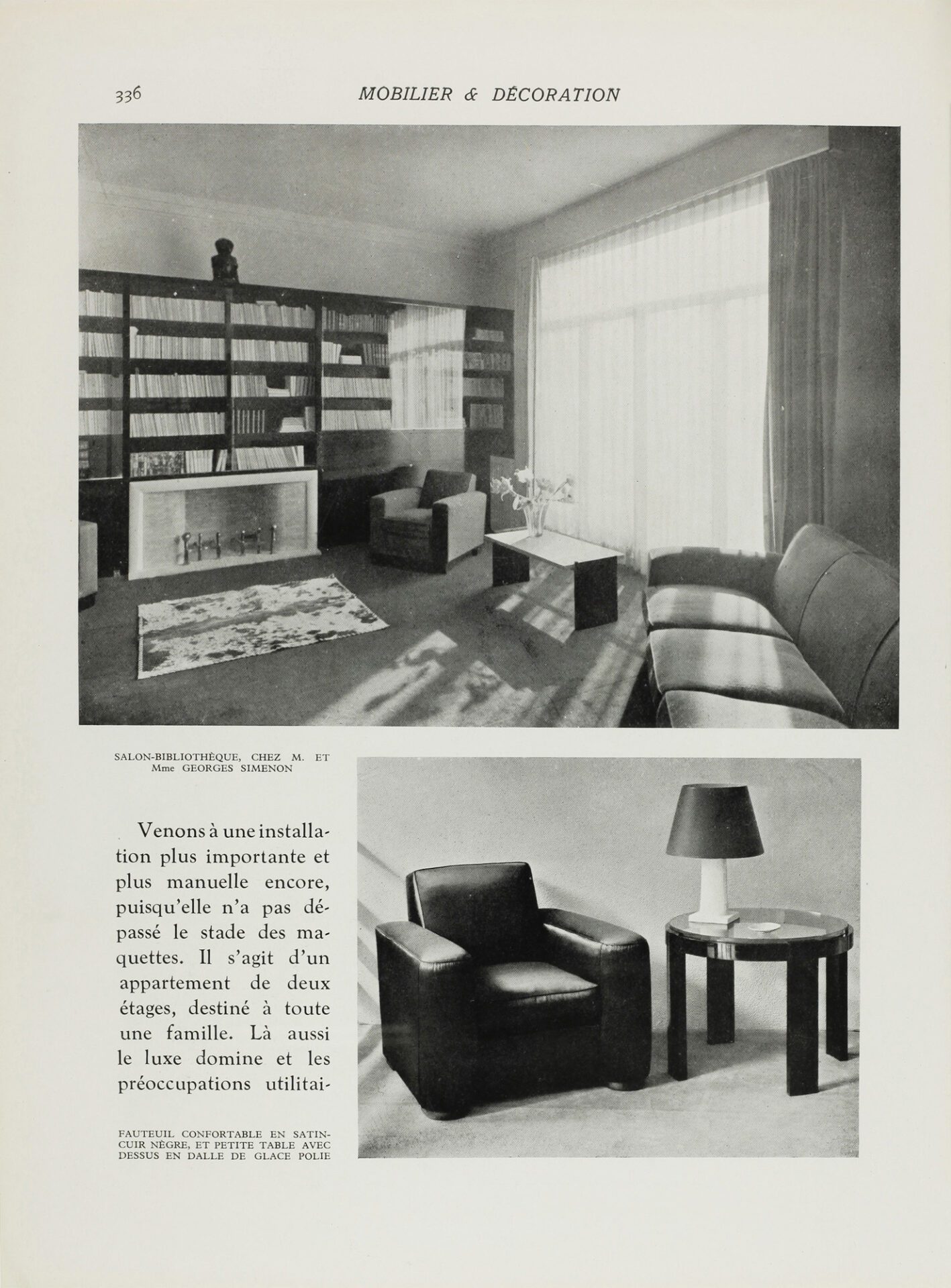 336 MOBILIER & DÉCORATION

SALON-BIBLIOTHÈQUE, CHEZ M. ET Mme GEORGES SIMENON

Venons à une installation plus importante et plus manuelle encore, puisqu'elle n'a pas dépassé le stade des maquettes. Il s'agit d'un appartement de deux étages, destiné à toute une famille. Là aussi le luxe domine et les préoccupations utilitai-

FAUTEUIL CONFORTABLE EN SATIN-CUIR NÈGRE, ET PETITE TABLE AVEC DESSUS EN DALLE DE GLACE POLIE